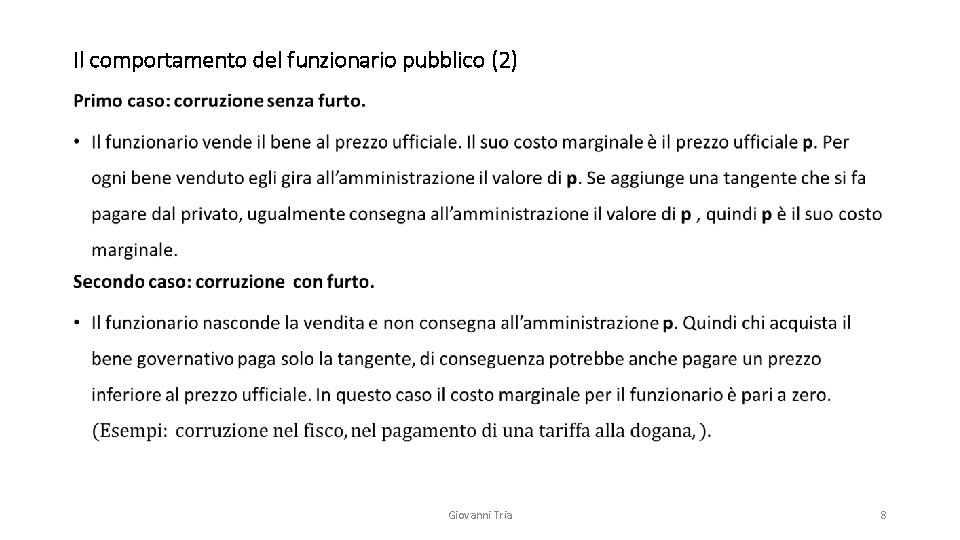 Il comportamento del funzionario pubblico (2)

Primo caso: corruzione senza furto.

• Il funzionario vende il bene al prezzo ufficiale. Il suo costo marginale è il prezzo ufficiale p. Per ogni bene venduto egli gira all'amministrazione il valore di p. Se aggiunge una tangente che si fa pagare dal privato, ugualmente consegna all'amministrazione il valore di p , quindi p è il suo costo marginale.

Secondo caso: corruzione con furto.

• Il funzionario nasconde la vendita e non consegna all'amministrazione p. Quindi chi acquista il bene governativo paga solo la tangente, di conseguenza potrebbe anche pagare un prezzo inferiore al prezzo ufficiale. In questo caso il costo marginale per il funzionario è pari a zero. (Esempi: corruzione nel fisco, nel pagamento di una tariffa alla dogana, ).

Giovanni Tria

8